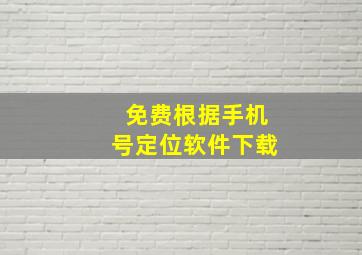 免费根据手机号定位软件下载